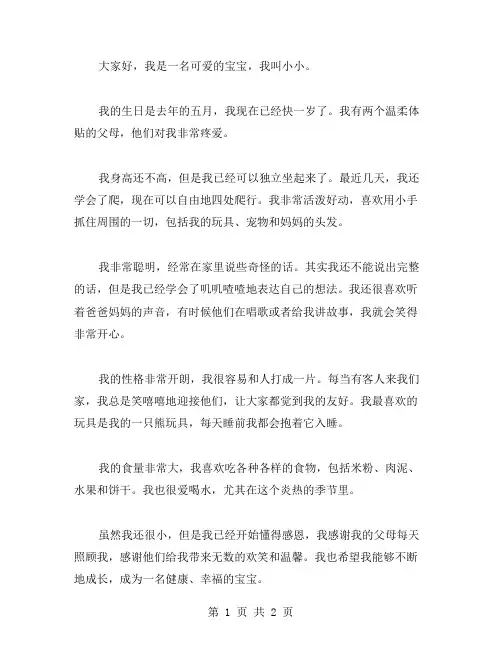 大家好，我是一名可爱的宝宝，我叫小小。

我的生日是去年的五月，我现在已经快一岁了。我有两个温柔体贴的父母，他们对我非常疼爱。

我身高还不高，但是我已经可以独立坐起来了。最近几天，我还学会了爬，现在可以自由地四处爬行。我非常活泼好动，喜欢用小手抓住周围的一切，包括我的玩具、宠物和妈妈的头发。

我非常聪明，经常在家里说些奇怪的话。其实我还不能说出完整的话，但是我已经学会了叽叽喳喳地表达自己的想法。我还很喜欢听着爸爸妈妈的声音，有时候他们在唱歌或者给我讲故事，我就会笑得非常开心。

我的性格非常开朗，我很容易和人打成一片。每当有客人来我们家，我总是笑嘻嘻地迎接他们，让大家都觉到我的友好。我最喜欢的玩具是我的一只熊玩具，每天睡前我都会抱着它入睡。

我的食量非常大，我喜欢吃各种各样的食物，包括米粉、肉泥、水果和饼干。我也很爱喝水，尤其在这个炎热的季节里。

虽然我还很小，但是我已经开始懂得感恩，我感谢我的父母每天照顾我，感谢他们给我带来无数的欢笑和温馨。我也希望我能够不断地成长，成为一名健康、幸福的宝宝。

第 1 页 共 2 页